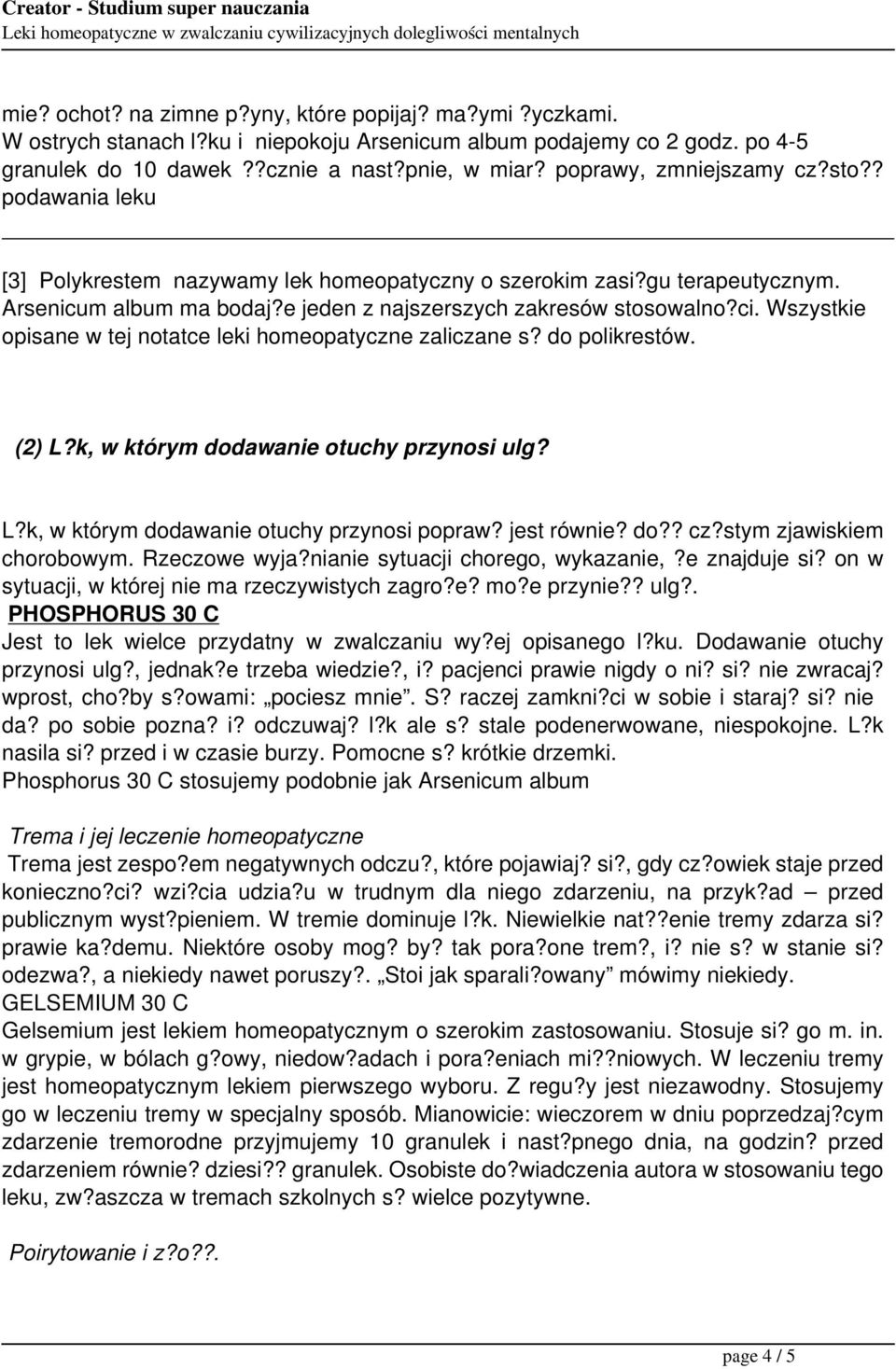 Creator - Studium super nauczania
Leki homeopatyczne w zwalczaniu cywilizacyjnych dolegliwości mentalnych

mie? ochot? na zimne p?yny, które popijaj? ma?ymi ?yczkami. W ostrych stanach l?ku i niepokoju Arsenicum album podajemy co 2 godz. po 4-5 granulek do 10 dawek ??cznie a nast?pnie, w miar? poprawy, zmniejszamy cz?sto?? podawania leku

[3] Polykrestem nazywamy lek homeopatyczny o szerokim zasi?gu terapeutycznym. Arsenicum album ma bodaj?e jeden z najszerszych zakresów stosowalno?ci. Wszystkie opisane w tej notatce leki homeopatyczne zaliczane s? do polikrestów.

(2) L?k, w którym dodawanie otuchy przynosi ulg?

L?k, w którym dodawanie otuchy przynosi popraw? jest równie? do?? cz?stym zjawiskiem chorobowym. Rzeczowe wyja?nianie sytuacji chorego, wykazanie, ?e znajduje si? on w sytuacji, w której nie ma rzeczywistych zagro?e? mo?e przynie?? ulg?.
PHOSPHORUS 30 C
Jest to lek wielce przydatny w zwalczaniu wy?ej opisanego l?ku. Dodawanie otuchy przynosi ulg?, jednak?e trzeba wiedzie?, i? pacjenci prawie nigdy o ni? si? nie zwracaj? wprost, cho?by s?owami: „pociesz mnie”. S? raczej zamkni?ci w sobie i staraj? si? nie da? po sobie pozna? i? odczuwaj? l?k ale s? stale podenerwowane, niespokojne. L?k nasila si? przed i w czasie burzy. Pomocne s? krótkie drzemki.
Phosphorus 30 C stosujemy podobnie jak Arsenicum album

Trema i jej leczenie homeopatyczne
Trema jest zespo?em negatywnych odczu?, które pojawiaj? si?, gdy cz?owiek staje przed konieczno?ci? wzi?cia udzia?u w trudnym dla niego zdarzeniu, na przyk?ad – przed publicznym wyst?pieniem. W tremie dominuje l?k. Niewielkie nat??enie tremy zdarza si? prawie ka?demu. Niektóre osoby mog? by? tak pora?one trem?, i? nie s? w stanie si? odezwa?, a niekiedy nawet poruszy?. „Stoi jak sparali?owany” mówimy niekiedy.
GELSEMIUM 30 C
Gelsemium jest lekiem homeopatycznym o szerokim zastosowaniu. Stosuje si? go m. in. w grypie, w bólach g?owy, niedow?adach i pora?eniach mi??niowych. W leczeniu tremy jest homeopatycznym lekiem pierwszego wyboru. Z regu?y jest niezawodny. Stosujemy go w leczeniu tremy w specjalny sposób. Mianowicie: wieczorem w dniu poprzedzaj?cym zdarzenie tremorodne przyjmujemy 10 granulek i nast?pnego dnia, na godzin? przed zdarzeniem równie? dziesi?? granulek. Osobiste do?wiadczenia autora w stosowaniu tego leku, zw?aszcza w tremach szkolnych s? wielce pozytywne.

Poirytowanie i z?o??.

page 4 / 5